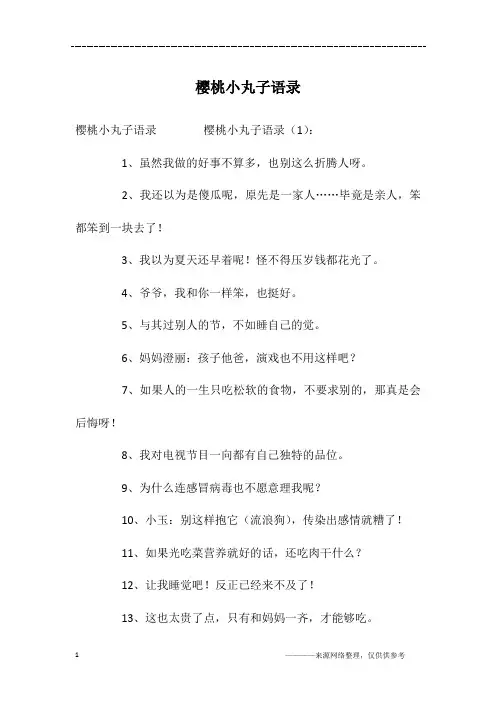 ------------------------------------------------------------

樱桃小丸子语录

樱桃小丸子语录　　樱桃小丸子语录（1）：

1、虽然我做的好事不算多，也别这么折腾人呀。

2、我还以为是傻瓜呢，原先是一家人……毕竟是亲人，笨都笨到一块去了！

3、我以为夏天还早着呢！怪不得压岁钱都花光了。

4、爷爷，我和你一样笨，也挺好。

5、与其过别人的节，不如睡自己的觉。

6、妈妈澄丽：孩子他爸，演戏也不用这样吧？

7、如果人的一生只吃松软的食物，不要求别的，那真是会后悔呀！

8、我对电视节目一向都有自己独特的品位。

9、为什么连感冒病毒也不愿意理我呢？

10、小玉：别这样抱它（流浪狗），传染出感情就糟了！

11、如果光吃菜营养就好的话，还吃肉干什么？

12、让我睡觉吧！反正已经来不及了！

13、这也太贵了点，只有和妈妈一齐，才能够吃。

1　　————来源网络整理，仅供供参考